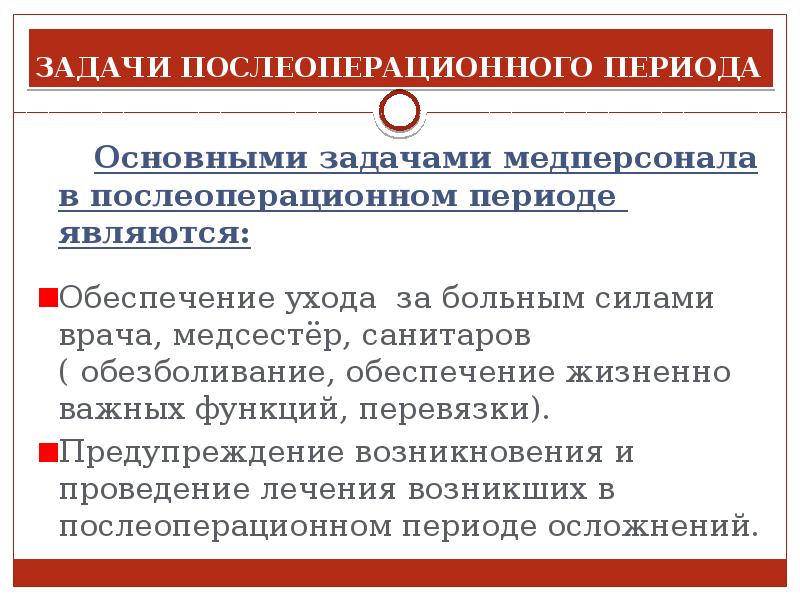 ЗАДАЧИ ПОСЛЕОПЕРАЦИОННОГО ПЕРИОДА

Основными задачами медперсонала в послеоперационном периоде являются:

Обеспечение ухода за больным силами врача, медсестёр, санитаров ( обезболивание, обеспечение жизненно важных функций, перевязки).

Предупреждение возникновения и проведение лечения возникших в послеоперационном периоде осложнений.